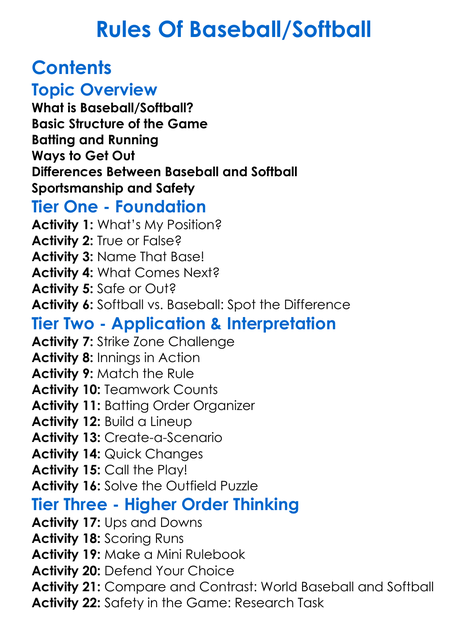 Rules Of Baseball/Softball

Contents

Topic Overview

What is Baseball/Softball?
Basic Structure of the Game
Batting and Running
Ways to Get Out
Differences Between Baseball and Softball
Sportsmanship and Safety

Tier One - Foundation

Activity 1: What's My Position?
Activity 2: True or False?
Activity 3: Name That Base!
Activity 4: What Comes Next?
Activity 5: Safe or Out?
Activity 6: Softball vs. Baseball: Spot the Difference

Tier Two - Application & Interpretation

Activity 7: Strike Zone Challenge
Activity 8: Innings in Action
Activity 9: Match the Rule
Activity 10: Teamwork Counts
Activity 11: Batting Order Organizer
Activity 12: Build a Lineup
Activity 13: Create-a-Scenario
Activity 14: Quick Changes
Activity 15: Call the Play!
Activity 16: Solve the Outfield Puzzle

Tier Three - Higher Order Thinking

Activity 17: Ups and Downs
Activity 18: Scoring Runs
Activity 19: Make a Mini Rulebook
Activity 20: Defend Your Choice
Activity 21: Compare and Contrast: World Baseball and Softball
Activity 22: Safety in the Game: Research Task